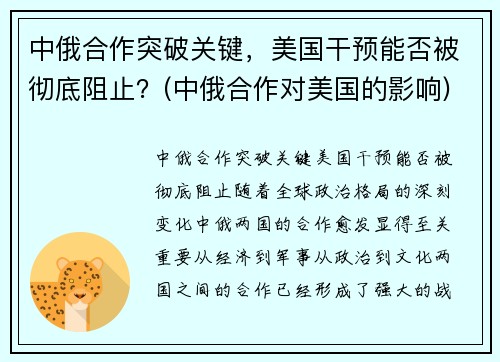 中俄合作突破关键，美国干预能否被彻底阻止？(中俄合作对美国的影响)

中俄合作突破关键美国干预能否被彻底阻止随着全球政治格局的深刻变化中俄两国的合作愈发显得至关重要从经济到军事从政治到文化两国之间的合作已经形成了强大的战